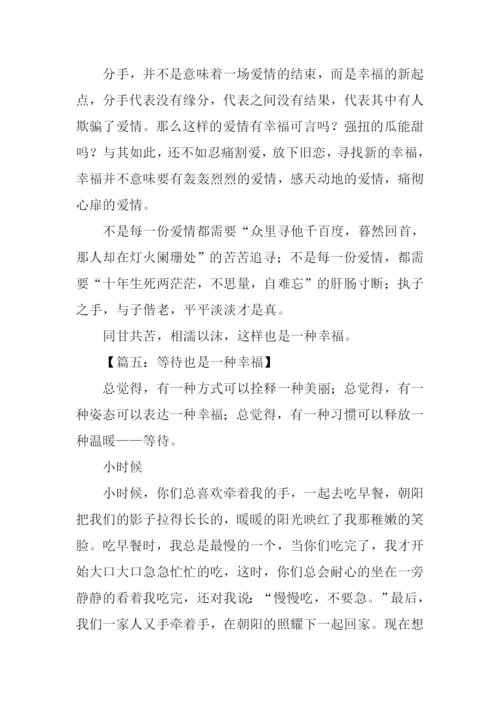 分手，并不是意味着一场爱情的结束，而是幸福的新起点，分手代表没有缘分，代表之间没有结果，代表其中有人欺骗了爱情。那么这样的爱情有幸福可言吗？强扭的瓜能甜吗？与其如此，还不如忍痛割爱，放下旧恋，寻找新的幸福，幸福并不意味要有轰轰烈烈的爱情，感天动地的爱情，痛彻心扉的爱情。

不是每一份爱情都需要“众里寻他千百度，暮然回首，那人却在灯火阑珊处”的苦苦追寻；不是每一份爱情，都需要“十年生死两茫茫，不思量，自难忘”的肝肠寸断；执子之手，与子偕老，平平淡淡才是真。

同甘共苦，相濡以沫，这样也是一种幸福。

【篇五：等待也是一种幸福】

总觉得，有一种方式可以拴释一种美丽；总觉得，有一种姿态可以表达一种幸福；总觉得，有一种习惯可以释放一种温暖——等待。

小时候

小时候，你们总喜欢牵着我的手，一起去吃早餐，朝阳把我们的影子拉得长长的，暖暖的阳光映红了我那稚嫩的笑脸。吃早餐时，我总是最慢的一个，当你们吃完了，我才开始大口大口急急忙忙的吃，这时，你们总会耐心的坐在一旁静静的看着我吃完，还对我说：“慢慢吃，不要急。”最后，我们一家人又手牵着手，在朝阳的照耀下一起回家。现在想